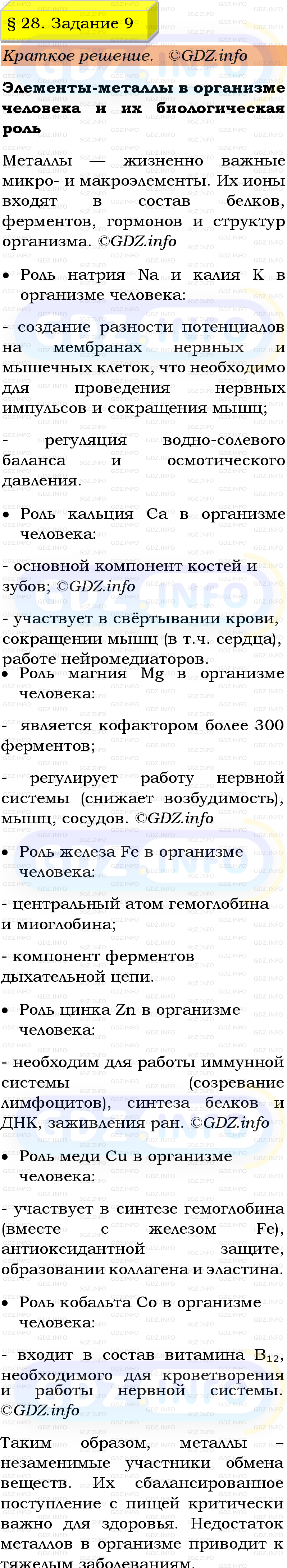 § 28. Задание 9

Краткое решение. ©GDZ.info

Элементы-металлы в организме человека и их биологическая роль

Металлы — жизненно важные микро- и макроэлементы. Их ионы входят в состав белков, ферментов, гормонов и структур организма. ©GDZ.info

• Роль натрия Na и калия K в организме человека:

- создание разности потенциалов на мембранах нервных и мышечных клеток, что необходимо для проведения нервных импульсов и сокращения мышц;

- регуляция водно-солевого баланса и осмотического давления.

• Роль кальция Ca в организме человека:

- основной компонент костей и зубов; ©GDZ.info

- участвует в свёртывании крови, сокращении мышц (в т.ч. сердца), работе нейромедиаторов.

• Роль магния Mg в организме человека:

- является кофактором более 300 ферментов;

- регулирует работу нервной системы (снижает возбудимость), мышц, сосудов. ©GDZ.info

• Роль железа Fe в организме человека:

- центральный атом гемоглобина и миоглобина;

- компонент ферментов дыхательной цепи.

• Роль цинка Zn в организме человека:

- необходим для работы иммунной системы (созревание лимфоцитов), синтеза белков и ДНК, заживления ран. ©GDZ.info

• Роль меди Cu в организме человека:

- участвует в синтезе гемоглобина (вместе с железом Fe), антиоксидантной защите, образовании коллагена и эластина.

• Роль кобальта Co в организме человека:

- входит в состав витамина $B_{12}$, необходимого для кроветворения и работы нервной системы. ©GDZ.info

Таким образом, металлы – незаменимые участники обмена веществ. Их сбалансированное поступление с пищей критически важно для здоровья. Недостаток металлов в организме приводит к тяжелым заболеваниям.

GDZ.INFO